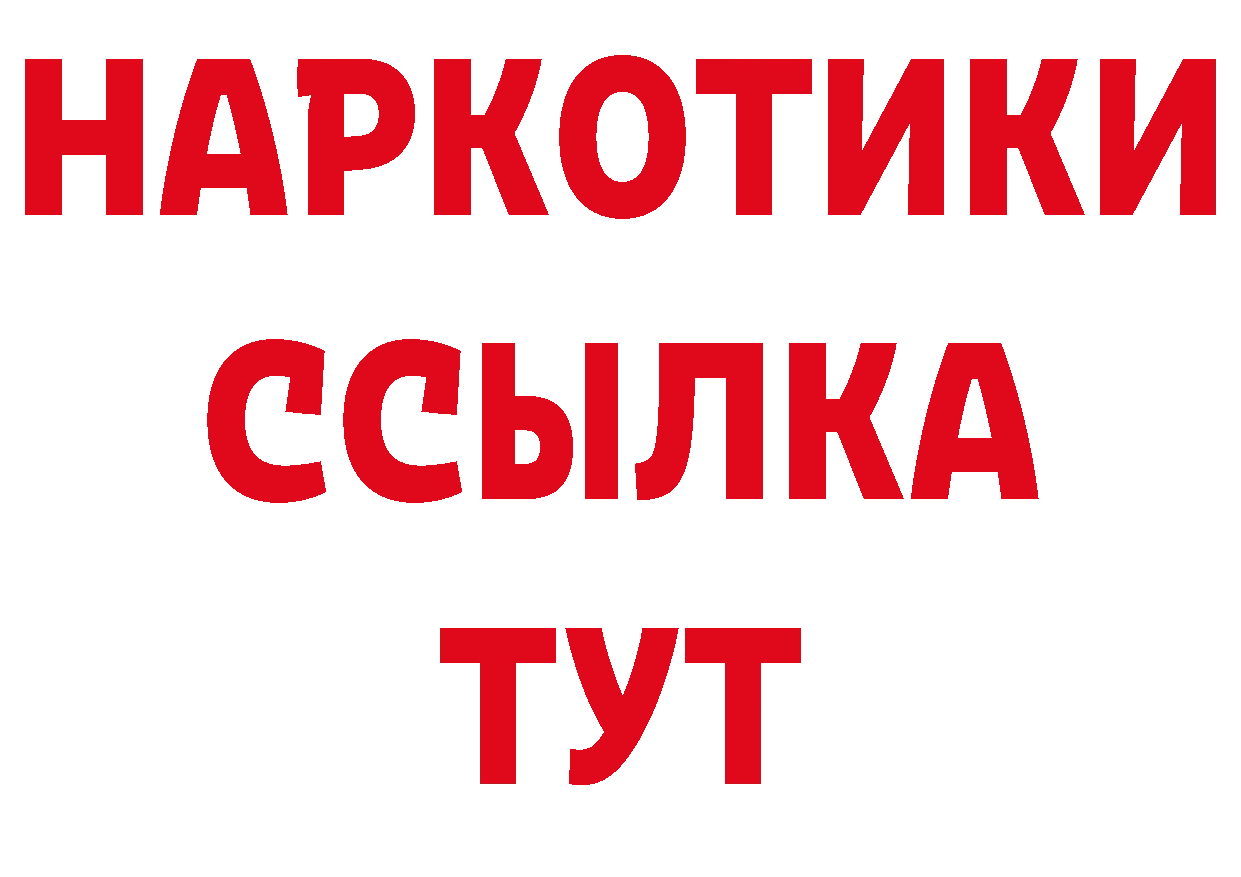 НАРКОТИКИ ССЫЛКА ТУТ